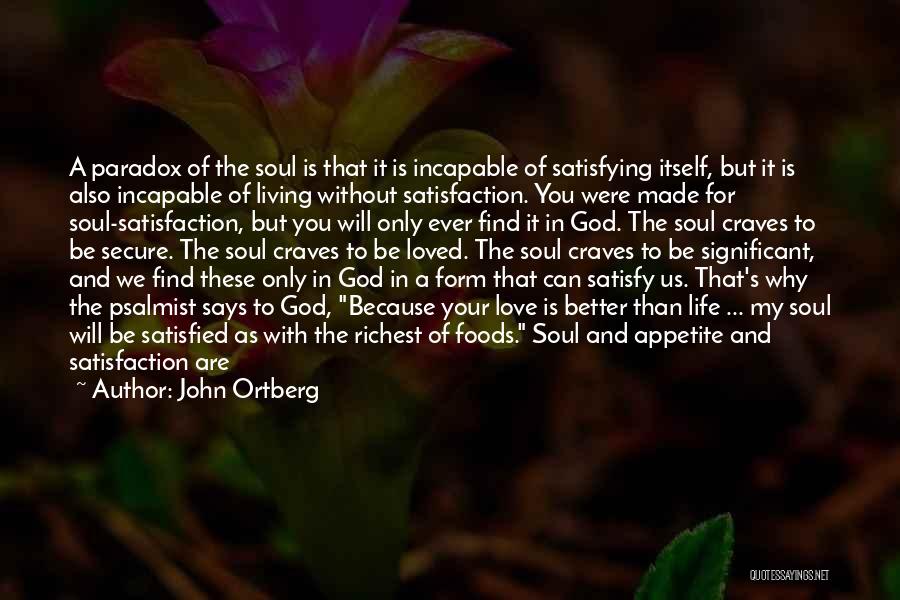 A paradox of the soul is that it is incapable of satisfying itself, but it is also incapable of living without satisfaction. You were made for soul-satisfaction, but you will only ever find it in God. The soul craves to be secure. The soul craves to be loved. The soul craves to be significant, and we find these only in God in a form that can satisfy us. That's why the psalmist says to God, "Because your love is better than life ... my soul will be satisfied as with the richest of foods." Soul and appetite and satisfaction are

~ Author: John Ortberg

QUOTESSAYINGS.NET